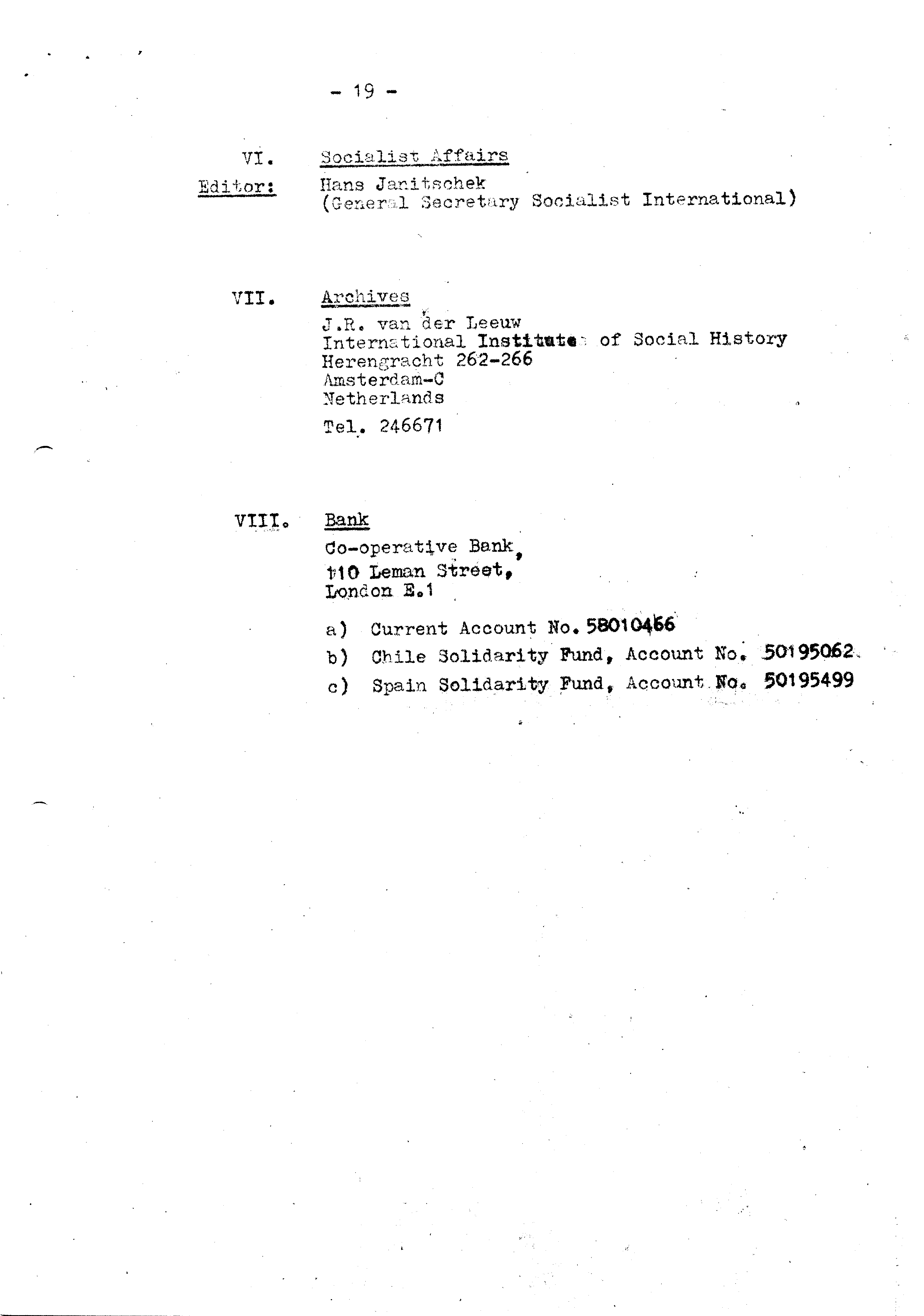 - 19 -

VI. Socialist Affairs

Editor: Hans Janitschek
(General Secretary Socialist International)

VII. Archives
J.R. van der Leeuw
International Institute of Social History
Herengracht 262-266
Amsterdam-C
Netherlands
Tel. 246671

VIII. Bank
Co-operative Bank,
110 Leman Street,
London E.1

a) Current Account No. 58010466
b) Chile Solidarity Fund, Account No. 50195062
c) Spain Solidarity Fund, Account No. 50195499